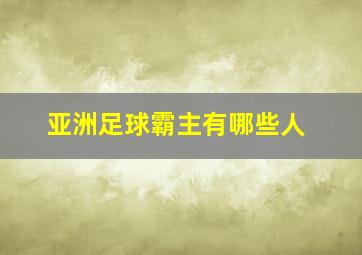 亚洲足球霸主有哪些人